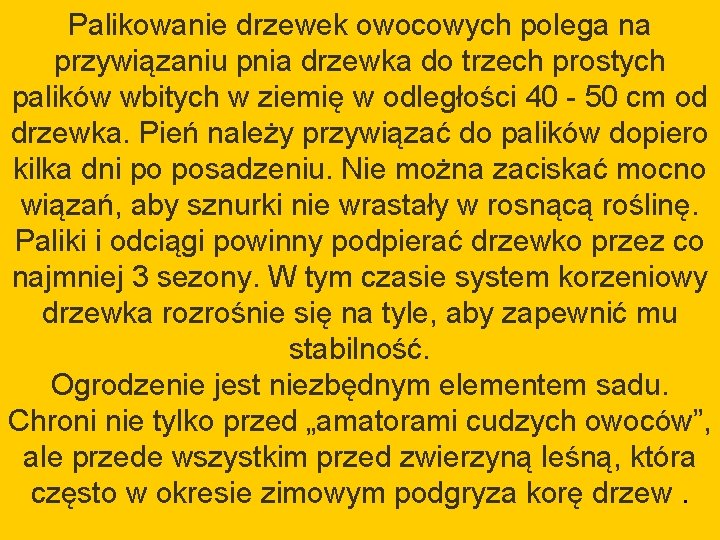 Palikowanie drzewek owocowych polega na przywiązaniu pnia drzewka do trzech prostych palików wbitych w ziemię w odległości 40 - 50 cm od drzewka. Pień należy przywiązać do palików dopiero kilka dni po posadzeniu. Nie można zaciskać mocno wiązań, aby sznurki nie wrastały w rosnącą roślinę. Paliki i odciągi powinny podpierać drzewko przez co najmniej 3 sezony. W tym czasie system korzeniowy drzewka rozrośnie się na tyle, aby zapewnić mu stabilność.
Ogrodzenie jest niezbędnym elementem sadu. Chroni nie tylko przed „amatorami cudzych owoców”, ale przede wszystkim przed zwierzyną leśną, która często w okresie zimowym podgryza korę drzew .